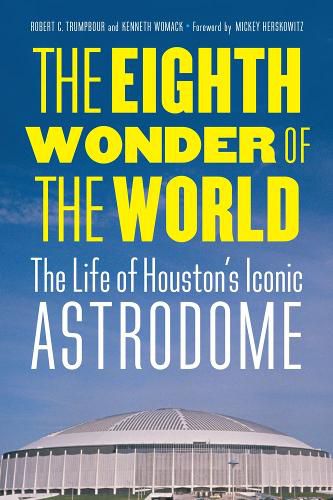 ROBERT C. TRUMPBOUR and KENNETH WOMACK • Foreword by MICKEY HERSKOWITZ

THE EIGHTH WONDER OF THE WORLD

The Life of Houston's Iconic ASTRODOME